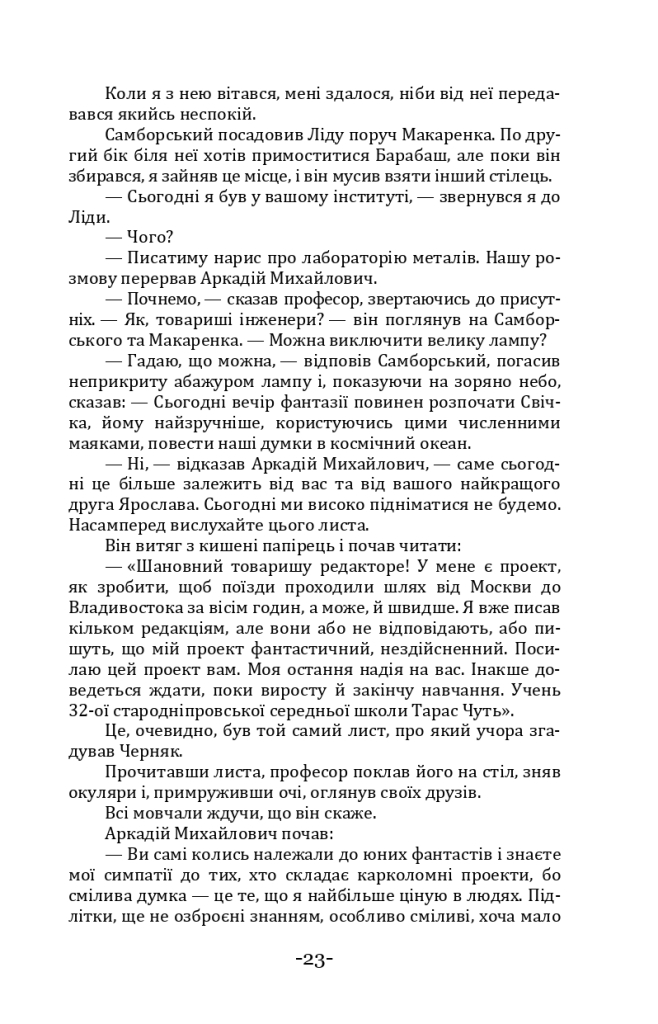 Коли я з нею вітався, мені здалося, ніби від неї передавався якийсь неспокій.

Самборський посадовив Ліду поруч Макаренка. По другий бік біля неї хотів примоститися Барабаш, але поки він збирався, я зайняв це місце, і він мусив взяти інший стілець.

— Сьогодні я був у вашому інституті, — звернувся я до Ліди.

— Чого?

— Писатиму нарис про лабораторію металів. Нашу розмову перервав Аркадій Михайлович.

— Почнемо, — сказав професор, звертаючись до присутніх. — Як, товариші інженери? — він поглянув на Самборського та Макаренка. — Можна виключити велику лампу?

— Гадаю, що можна, — відповів Самборський, погасив неприкриту абажуром лампу і, показуючи на зоряно небо, сказав: — Сьогодні вечір фантазії повинен розпочати Свічка, йому найзручніше, користуючись цими численними маяками, повести наші думки в космічний океан.

— Ні, — відказав Аркадій Михайлович, — саме сьогодні це більше залежить від вас та від вашого найкращого друга Ярослава. Сьогодні ми високо підніматися не будемо. Насамперед вислухайте цього листа.

Він витяг з кишені папірець і почав читати:

— «Шановний товаришу редакторе! У мене є проект, як зробити, щоб поїзди проходили шлях від Москви до Владивостока за вісім годин, а може, й швидше. Я вже писав кільком редакціям, але вони або не відповідають, або пишуть, що мій проект фантастичний, нездійсненний. Посилаю цей проект вам. Моя остання надія на вас. Інакше доведеться ждати, поки виросту й закінчу навчання. Учень 32-ої стародніпровської середньої школи Тарас Чуть».

Це, очевидно, був той самий лист, про який учора згадував Черняк.

Прочитавши листа, професор поклав його на стіл, зняв окуляри і, примруживши очі, оглянув своїх друзів.

Всі мовчали ждучи, що він скаже.

Аркадій Михайлович почав:

— Ви самі колись належали до юних фантастів і знаєте мої симпатії до тих, хто складає карколомні проекти, бо смілива думка — це те, що я найбільше ціную в людях. Підлітки, ще не озброєні знанням, особливо сміливі, хоча мало

-23-